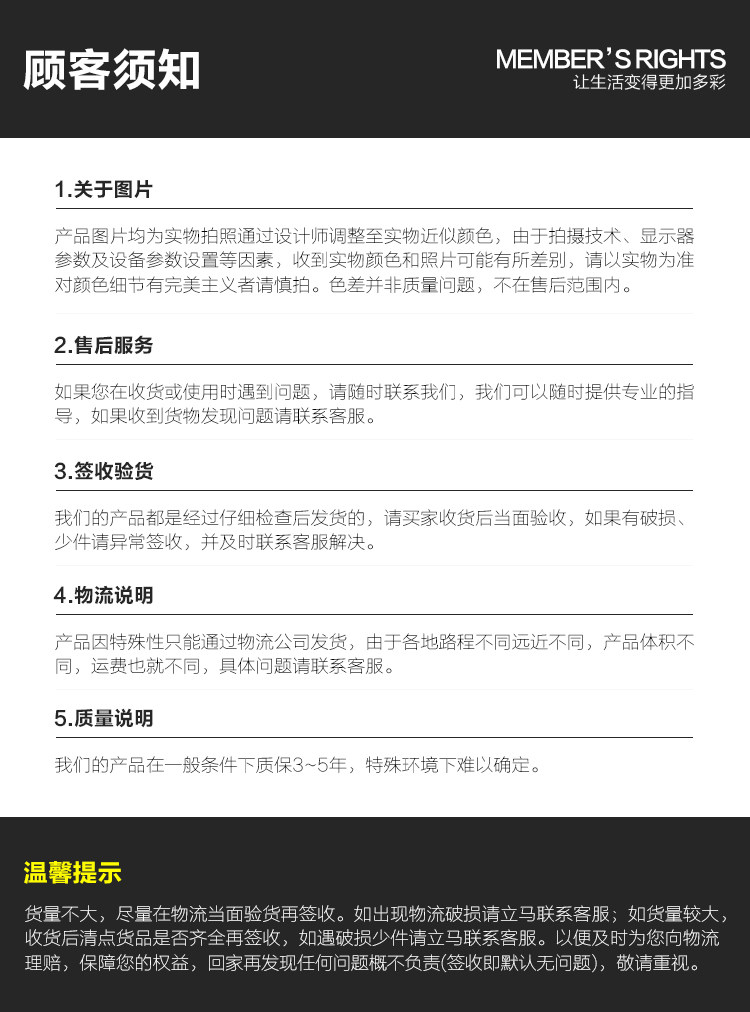 顾客须知

MEMBER'S RIGHTS
让生活变得更加多彩

1.关于图片

产品图片均为实物拍照通过设计师调整至实物近似颜色，由于拍摄技术、显示器参数及设备参数设置等因素，收到实物颜色和照片可能有所差别，请以实物为准对颜色细节有完美主义者请慎拍。色差并非质量问题，不在售后范围内。

2.售后服务

如果您在收货或使用时遇到问题，请随时联系我们，我们可以随时提供专业的指导，如果收到货物发现问题请联系客服。

3.签收验货

我们的产品都是经过仔细检查后发货的，请买家收货后当面验收，如果有破损、少件请异常签收，并及时联系客服解决。

4.物流说明

产品因特殊性只能通过物流公司发货，由于各地路程不同远近不同，产品体积不同，运费也就不同，具体问题请联系客服。

5.质量说明

我们的产品在一般条件下质保3~5年，特殊环境下难以确定。

温馨提示

货量不大，尽量在物流当面验货再签收。如出现物流破损请立马联系客服；如货量较大，收货后清点货品是否齐全再签收，如遇破损少件请立马联系客服。以便及时为您向物流理赔，保障您的权益，回家再发现任何问题概不负责(签收即默认无问题)，敬请重视。